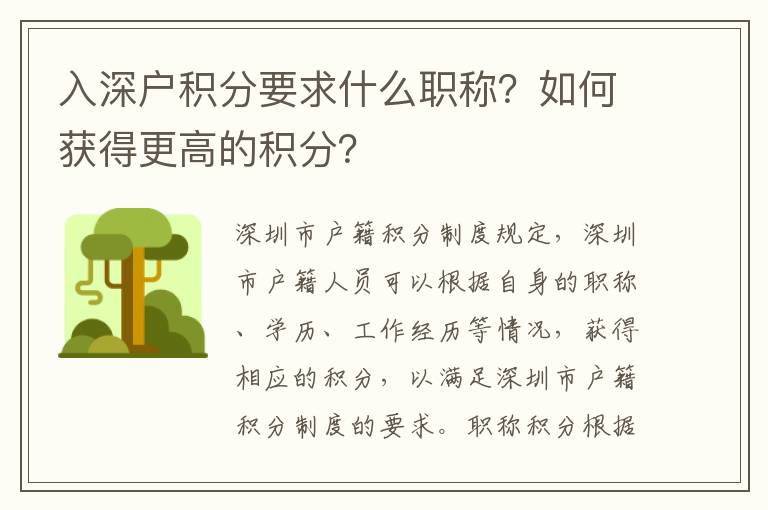 入深户积分要求什么职称？如何获得更高的积分？

深圳市户籍积分制度规定，深圳市户籍人员可以根据自身的职称、学历、工作经历等情况，获得相应的积分，以满足深圳市户籍积分制度的要求。职称积分根据